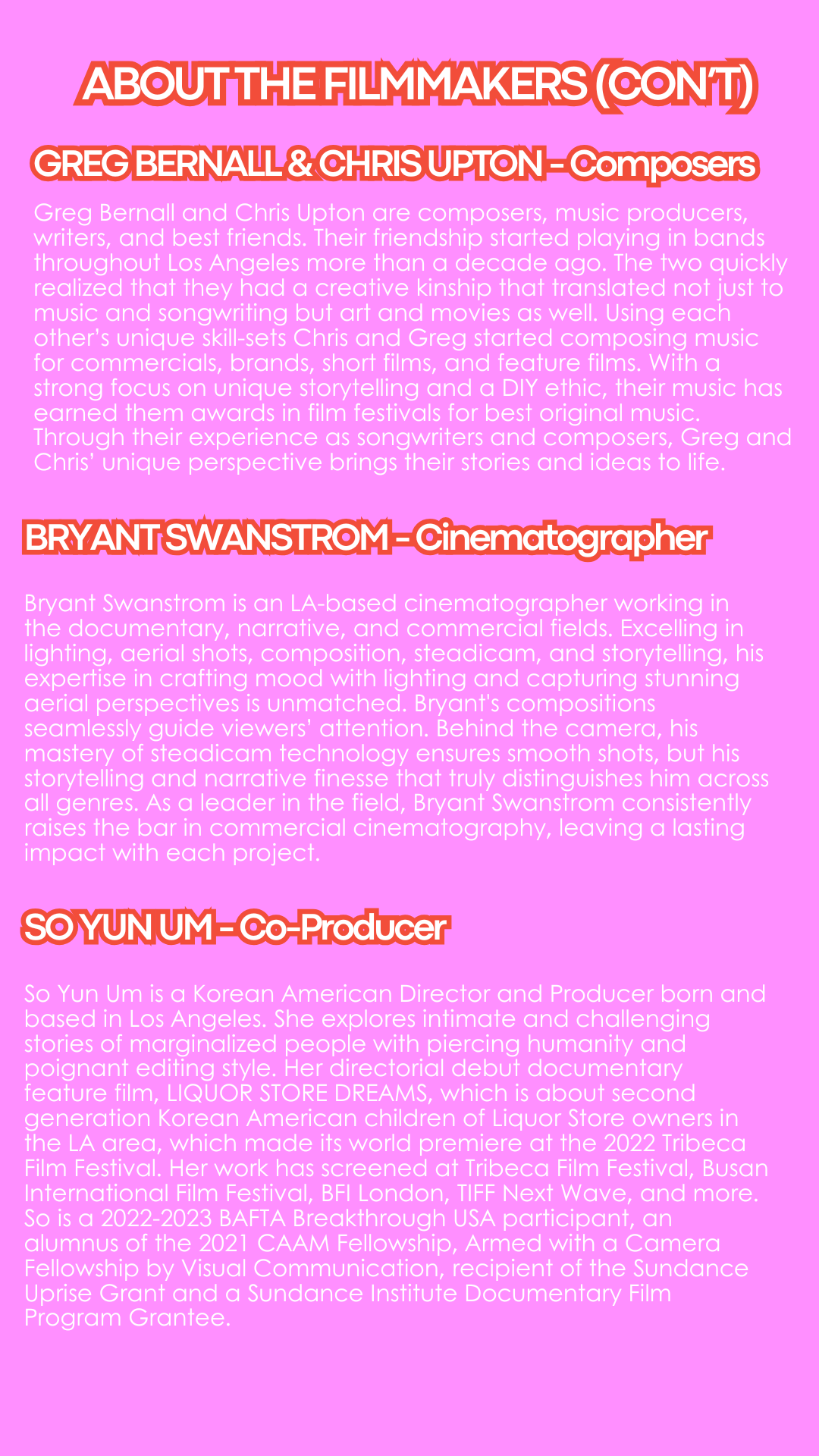 ABOUT THE FILMMAKERS (CON'T)

GREG BERNALL & CHRIS UPTON - Composers

Greg Bernall and Chris Upton are composers, music producers, writers, and best friends. Their friendship started playing in bands throughout Los Angeles more than a decade ago. The two quickly realized that they had a creative kinship that translated not just to music and songwriting but art and movies as well. Using each other's unique skill-sets Chris and Greg started composing music for commercials, brands, short films, and feature films. With a strong focus on unique storytelling and a DIY ethic, their music has earned them awards in film festivals for best original music. Through their experience as songwriters and composers, Greg and Chris' unique perspective brings their stories and ideas to life.

BRYANT SWANSTROM - Cinematographer

Bryant Swanstrom is an LA-based cinematographer working in the documentary, narrative, and commercial fields. Excelling in lighting, aerial shots, composition, steadicam, and storytelling, his expertise in crafting mood with lighting and capturing stunning aerial perspectives is unmatched. Bryant's compositions seamlessly guide viewers' attention. Behind the camera, his mastery of steadicam technology ensures smooth shots, but his storytelling and narrative finesse that truly distinguishes him across all genres. As a leader in the field, Bryant Swanstrom consistently raises the bar in commercial cinematography, leaving a lasting impact with each project.

SO YUN UM - Co-Producer

So Yun Um is a Korean American Director and Producer born and based in Los Angeles. She explores intimate and challenging stories of marginalized people with piercing humanity and poignant editing style. Her directorial debut documentary feature film, LIQUOR STORE DREAMS, which is about second generation Korean American children of Liquor Store owners in the LA area, which made its world premiere at the 2022 Tribeca Film Festival. Her work has screened at Tribeca Film Festival, Busan International Film Festival, BFI London, TIFF Next Wave, and more. So is a 2022-2023 BAFTA Breakthrough USA participant, an alumnus of the 2021 CAAM Fellowship, Armed with a Camera Fellowship by Visual Communication, recipient of the Sundance Uprise Grant and a Sundance Institute Documentary Film Program Grantee.